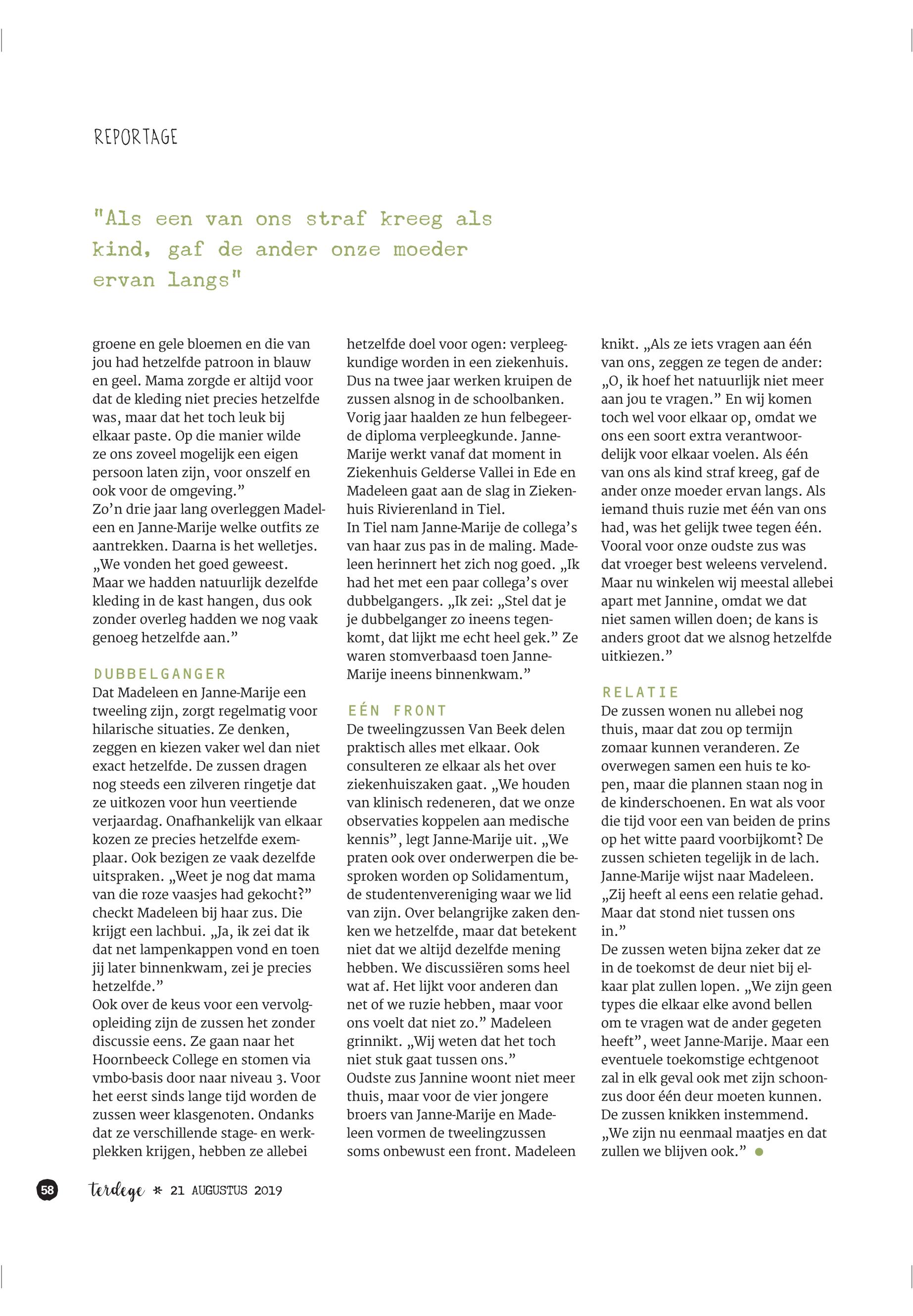 REPORTAGE

"Als een van ons straf kreeg als kind, gaf de ander onze moeder ervan langs"

groene en gele bloemen en die van jou had hetzelfde patroon in blauw en geel. Mama zorgde er altijd voor dat de kleding niet precies hetzelfde was, maar dat het toch leuk bij elkaar paste. Op die manier wilde ze ons zoveel mogelijk een eigen persoon laten zijn, voor onszelf en ook voor de omgeving.”
Zo’n drie jaar lang overleggen Madeleen en Janne-Marije welke outfits ze aantrekken. Daarna is het welletjes. „We vonden het goed geweest. Maar we hadden natuurlijk dezelfde kleding in de kast hangen, dus ook zonder overleg hadden we nog vaak genoeg hetzelfde aan.”

DUBBELGANGER
Dat Madeleen en Janne-Marije een tweeling zijn, zorgt regelmatig voor hilarische situaties. Ze denken, zeggen en kiezen vaker wel dan niet exact hetzelfde. De zussen dragen nog steeds een zilveren ringetje dat ze uitkozen voor hun veertiende verjaardag. Onafhankelijk van elkaar kozen ze precies hetzelfde exemplaar. Ook bezigen ze vaak dezelfde uitspraken. „Weet je nog dat mama van die roze vaasjes had gekocht?” checkt Madeleen bij haar zus. Die krijgt een lachbui. „Ja, ik zei dat ik dat net lampenkappen vond en toen jij later binnenkwam, zei je precies hetzelfde.”
Ook over de keus voor een vervolgopleiding zijn de zussen het zonder discussie eens. Ze gaan naar het Hoornbeeck College en stomen via vmbo-basis door naar niveau 3. Voor het eerst sinds lange tijd worden de zussen weer klasgenoten. Ondanks dat ze verschillende stage- en werkplekken krijgen, hebben ze allebei

hetzelfde doel voor ogen: verpleegkundige worden in een ziekenhuis. Dus na twee jaar werken kruipen de zussen alsnog in de schoolbanken. Vorig jaar haalden ze hun felbegeerde diploma verpleegkunde. Janne-Marije werkt vanaf dat moment in Ziekenhuis Gelderse Vallei in Ede en Madeleen gaat aan de slag in Ziekenhuis Rivierenland in Tiel.
In Tiel nam Janne-Marije de collega’s van haar zus pas in de maling. Madeleen herinnert het zich nog goed. „Ik had het met een paar collega’s over dubbelgangers. „Ik zei: „Stel dat je je dubbelganger zo ineens tegenkomt, dat lijkt me echt heel gek.” Ze waren stomverbaasd toen Janne-Marije ineens binnenkwam.”

EÉN FRONT
De tweelingzussen Van Beek delen praktisch alles met elkaar. Ook consulteren ze elkaar als het over ziekenhuiszaken gaat. „We houden van klinisch redeneren, dat we onze observaties koppelen aan medische kennis”, legt Janne-Marije uit. „We praten ook over onderwerpen die besproken worden op Solidamentum, de studentenvereniging waar we lid van zijn. Over belangrijke zaken denken we hetzelfde, maar dat betekent niet dat we altijd dezelfde mening hebben. We discussiëren soms heel wat af. Het lijkt voor anderen dan net of we ruzie hebben, maar voor ons voelt dat niet zo.” Madeleen grinnikt. „Wij weten dat het toch niet stuk gaat tussen ons.”
Oudste zus Jannine woont niet meer thuis, maar voor de vier jongere broers van Janne-Marije en Madeleen vormen de tweelingzussen soms onbewust een front. Madeleen

knikt. „Als ze iets vragen aan één van ons, zeggen ze tegen de ander: „O, ik hoef het natuurlijk niet meer aan jou te vragen.” En wij komen toch wel voor elkaar op, omdat we ons een soort extra verantwoordelijk voor elkaar voelen. Als één van ons als kind straf kreeg, gaf de ander onze moeder ervan langs. Als iemand thuis ruzie met één van ons had, was het gelijk twee tegen één. Vooral voor onze oudste zus was dat vroeger best weleens vervelend. Maar nu winkelen wij meestal allebei apart met Jannine, omdat we dat niet samen willen doen; de kans is anders groot dat we alsnog hetzelfde uitkiezen.”

RELATIE
De zussen wonen nu allebei nog thuis, maar dat zou op termijn zomaar kunnen veranderen. Ze overwegen samen een huis te kopen, maar die plannen staan nog in de kinderschoenen. En wat als voor die tijd voor een van beiden de prins op het witte paard voorbijkomt? De zussen schieten tegelijk in de lach. Janne-Marije wijst naar Madeleen. „Zij heeft al eens een relatie gehad. Maar dat stond niet tussen ons in.”
De zussen weten bijna zeker dat ze in de toekomst de deur niet bij elkaar plat zullen lopen. „We zijn geen types die elkaar elke avond bellen om te vragen wat de ander gegeten heeft”, weet Janne-Marije. Maar een eventuele toekomstige echtgenoot zal in elk geval ook met zijn schoonzus door één deur moeten kunnen. De zussen knikken instemmend. „We zijn nu eenmaal maatjes en dat zullen we blijven ook.”

58 terdege * 21 AUGUSTUS 2019